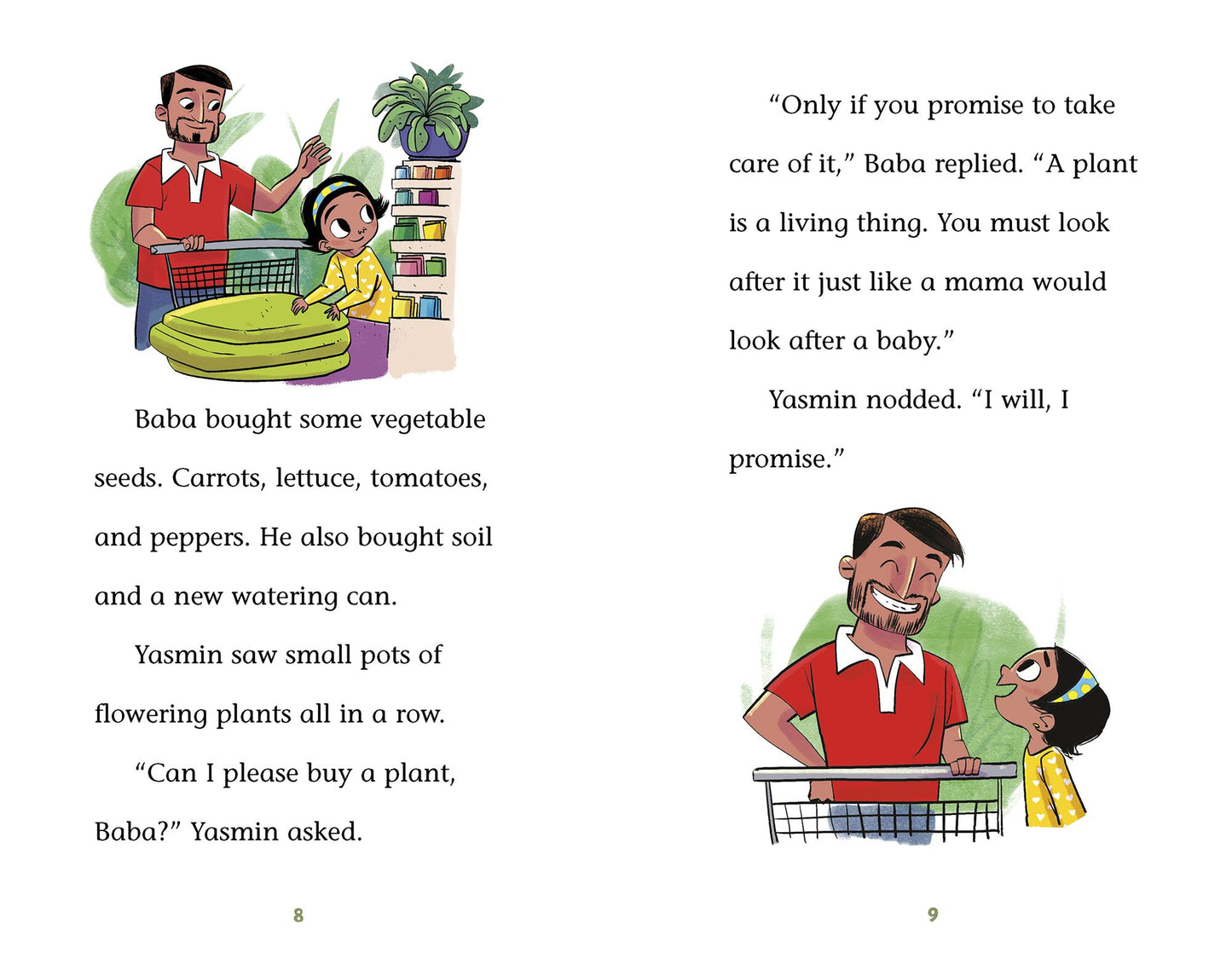 Baba bought some vegetable seeds. Carrots, lettuce, tomatoes, and peppers. He also bought soil and a new watering can.

Yasmin saw small pots of flowering plants all in a row.

"Can I please buy a plant, Baba?" Yasmin asked.

8

"Only if you promise to take care of it," Baba replied. "A plant is a living thing. You must look after it just like a mama would look after a baby."

Yasmin nodded. "I will, I promise."

9